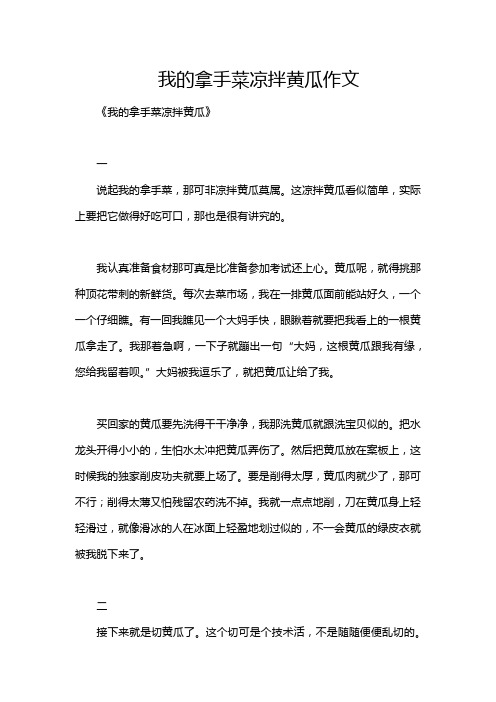 我的拿手菜凉拌黄瓜作文

《我的拿手菜凉拌黄瓜》

一

说起我的拿手菜，那可非凉拌黄瓜莫属。这凉拌黄瓜看似简单，实际上要把它做得好吃可口，那也是很有讲究的。

我认真准备食材那可真是比准备参加考试还上心。黄瓜呢，就得挑那种顶花带刺的新鲜货。每次去菜市场，我在一排黄瓜面前能站好久，一个一个仔细瞧。有一回我瞧见一个大妈手快，眼瞅着就要把我看上的一根黄瓜拿走了。我那着急啊，一下子就蹦出一句“大妈，这根黄瓜跟我有缘，您给我留着呗。”大妈被我逗乐了，就把黄瓜让给了我。

买回家的黄瓜要先洗得干干净净，我那洗黄瓜就跟洗宝贝似的。把水龙头开得小小的，生怕水太冲把黄瓜弄伤了。然后把黄瓜放在案板上，这时候我的独家削皮功夫就要上场了。要是削得太厚，黄瓜肉就少了，那可不行；削得太薄又怕残留农药洗不掉。我就一点点地削，刀在黄瓜身上轻轻滑过，就像滑冰的人在冰面上轻盈地划过似的，不一会黄瓜的绿皮衣就被我脱下来了。

二

接下来就是切黄瓜了。这个切可是个技术活，不是随随便便乱切的。